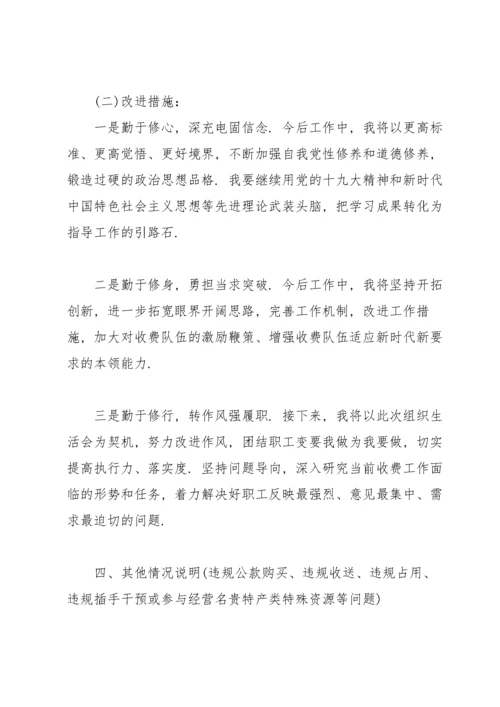 (二)改进措施:

一是勤于修心，深充电固信念．今后工作中，我将以更高标准、更高觉悟、更好境界，不断加强自我党性修养和道德修养，锻造过硬的政治思想品格．我要继续用党的十九大精神和新时代中国特色社会主义思想等先进理论武装头脑，把学习成果转化为指导工作的引路石．

二是勤于修身，勇担当求突破．今后工作中，我将坚持开拓创新，进一步拓宽眼界开阔思路，完善工作机制，改进工作措施，加大对收费队伍的激励鞭策、增强收费队伍适应新时代新要求的本领能力．

三是勤于修行，转作风强履职．接下来，我将以此次组织生活会为契机，努力改进作风，团结职工变要我做为我要做，切实提高执行力、落实度．坚持问题导向，深入研究当前收费工作面临的形势和任务，着力解决好职工反映最强烈、意见最集中、需求最迫切的问题．

四、其他情况说明(违规公款购买、违规收送、违规占用、违规插手干预或参与经营名贵特产类特殊资源等问题)